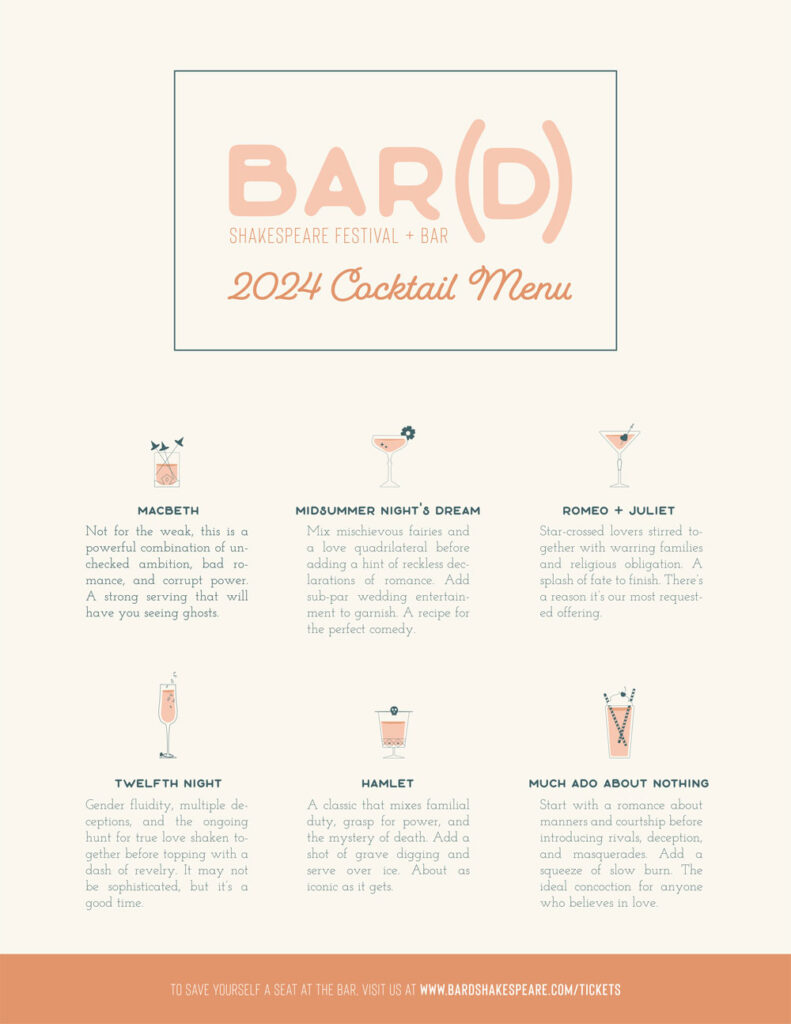 BAR(D)
SHAKESPEARE FESTIVAL + BAR

2024 Cocktail Menu

MACBETH

Not for the weak, this is a powerful combination of unchecked ambition, bad romance, and corrupt power. A strong serving that will have you seeing ghosts.

MIDSUMMER NIGHT'S DREAM

Mix mischievous fairies and a love quadrilateral before adding a hint of reckless declarations of romance. Add sub-par wedding entertainment to garnish. A recipe for the perfect comedy.

ROMEO + JULIET

Star-crossed lovers stirred together with warring families and religious obligation. A splash of fate to finish. There's a reason it's our most requested offering.

TWELFTH NIGHT

Gender fluidity, multiple deceptions, and the ongoing hunt for true love shaken together before topping with a dash of revelry. It may not be sophisticated, but it's a good time.

HAMLET

A classic that mixes familial duty, grasp for power, and the mystery of death. Add a shot of grave digging and serve over ice. About as iconic as it gets.

MUCH ADO ABOUT NOTHING

Start with a romance about manners and courtship before introducing rivals, deception, and masquerades. Add a squeeze of slow burn. The ideal concoction for anyone who believes in love.

TO SAVE YOURSELF A SEAT AT THE BAR, VISIT US AT WWW.BARDSHAKESPEARE.COM/TICKETS